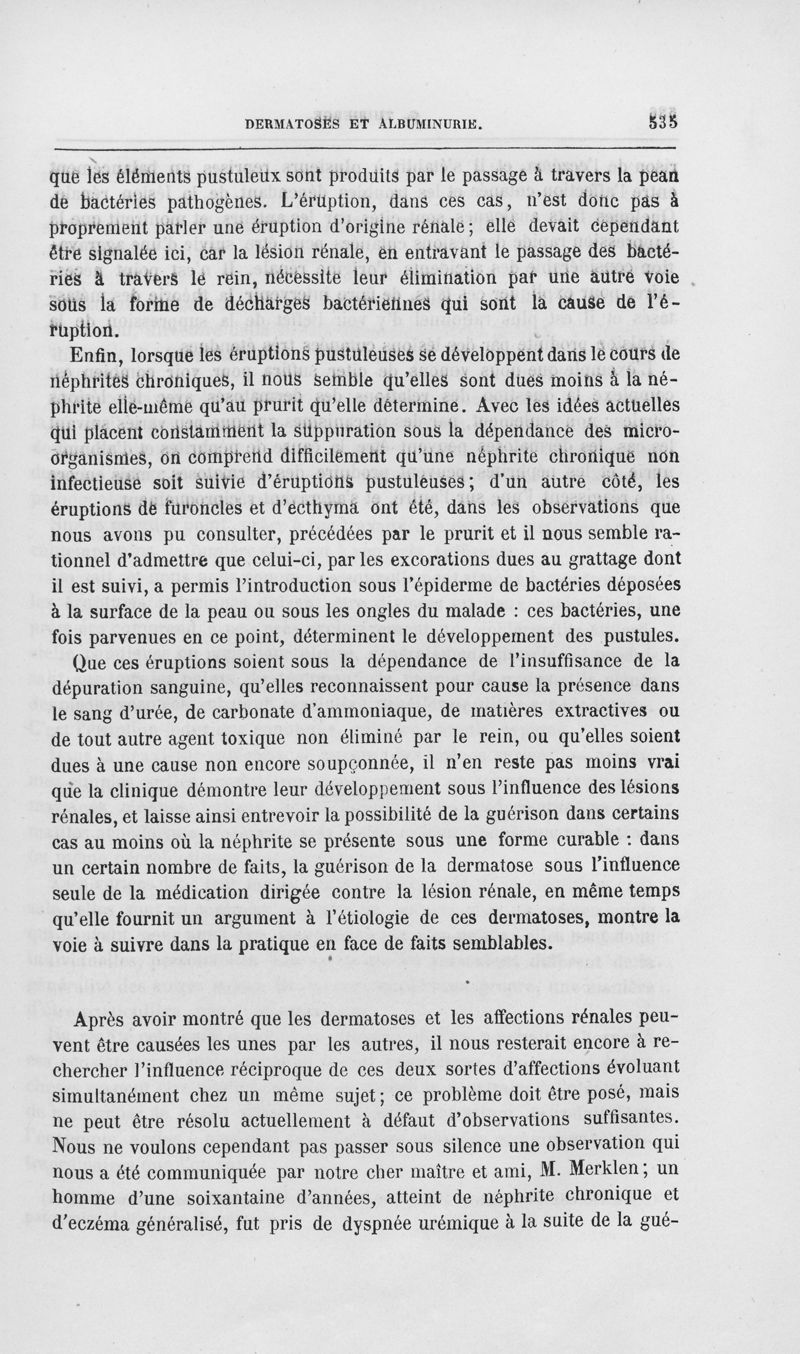 DERMATOSES ET ALBUMINURIE. 535

que les éléments pustuleux sont produits par le passage à travers la peau de bactéries pathogènes. L'éruption, dans ces cas, n'est donc pas à proprement parler une éruption d'origine rénale; elle devait cependant être signalée ici, car la lésion rénale, en entravant le passage des bactéries à travers le rein, nécessite leur élimination par une autre voie sous la forme de décharges bactériennes qui sont la cause de l'éruption.

Enfin, lorsque les éruptions pustuleuses se développent dans le cours de néphrites chroniques, il nous semble qu'elles sont dues moins à la néphrite elle-même qu'au prurit qu'elle détermine. Avec les idées actuelles qui placent constamment la suppuration sous la dépendance des micro-organismes, on comprend difficilement qu'une néphrite chronique non infectieuse soit suivie d'éruptions pustuleuses; d'un autre côté, les éruptions de furoncles et d'ecthyma ont été, dans les observations que nous avons pu consulter, précédées par le prurit et il nous semble rationnel d'admettre que celui-ci, par les excorations dues au grattage dont il est suivi, a permis l'introduction sous l'épiderme de bactéries déposées à la surface de la peau ou sous les ongles du malade : ces bactéries, une fois parvenues en ce point, déterminent le développement des pustules.

Que ces éruptions soient sous la dépendance de l'insuffisance de la dépuration sanguine, qu'elles reconnaissent pour cause la présence dans le sang d'urée, de carbonate d'ammoniaque, de matières extractives ou de tout autre agent toxique non éliminé par le rein, ou qu'elles soient dues à une cause non encore soupçonnée, il n'en reste pas moins vrai que la clinique démontre leur développement sous l'influence des lésions rénales, et laisse ainsi entrevoir la possibilité de la guérison dans certains cas au moins où la néphrite se présente sous une forme curable : dans un certain nombre de faits, la guérison de la dermatose sous l'influence seule de la médication dirigée contre la lésion rénale, en même temps qu'elle fournit un argument à l'étiologie de ces dermatoses, montre la voie à suivre dans la pratique en face de faits semblables.

Après avoir montré que les dermatoses et les affections rénales peuvent être causées les unes par les autres, il nous resterait encore à rechercher l'influence réciproque de ces deux sortes d'affections évoluant simultanément chez un même sujet; ce problème doit être posé, mais ne peut être résolu actuellement à défaut d'observations suffisantes. Nous ne voulons cependant pas passer sous silence une observation qui nous a été communiquée par notre cher maître et ami, M. Merklen; un homme d'une soixantaine d'années, atteint de néphrite chronique et d'eczéma généralisé, fut pris de dyspnée urémique à la suite de la gué-